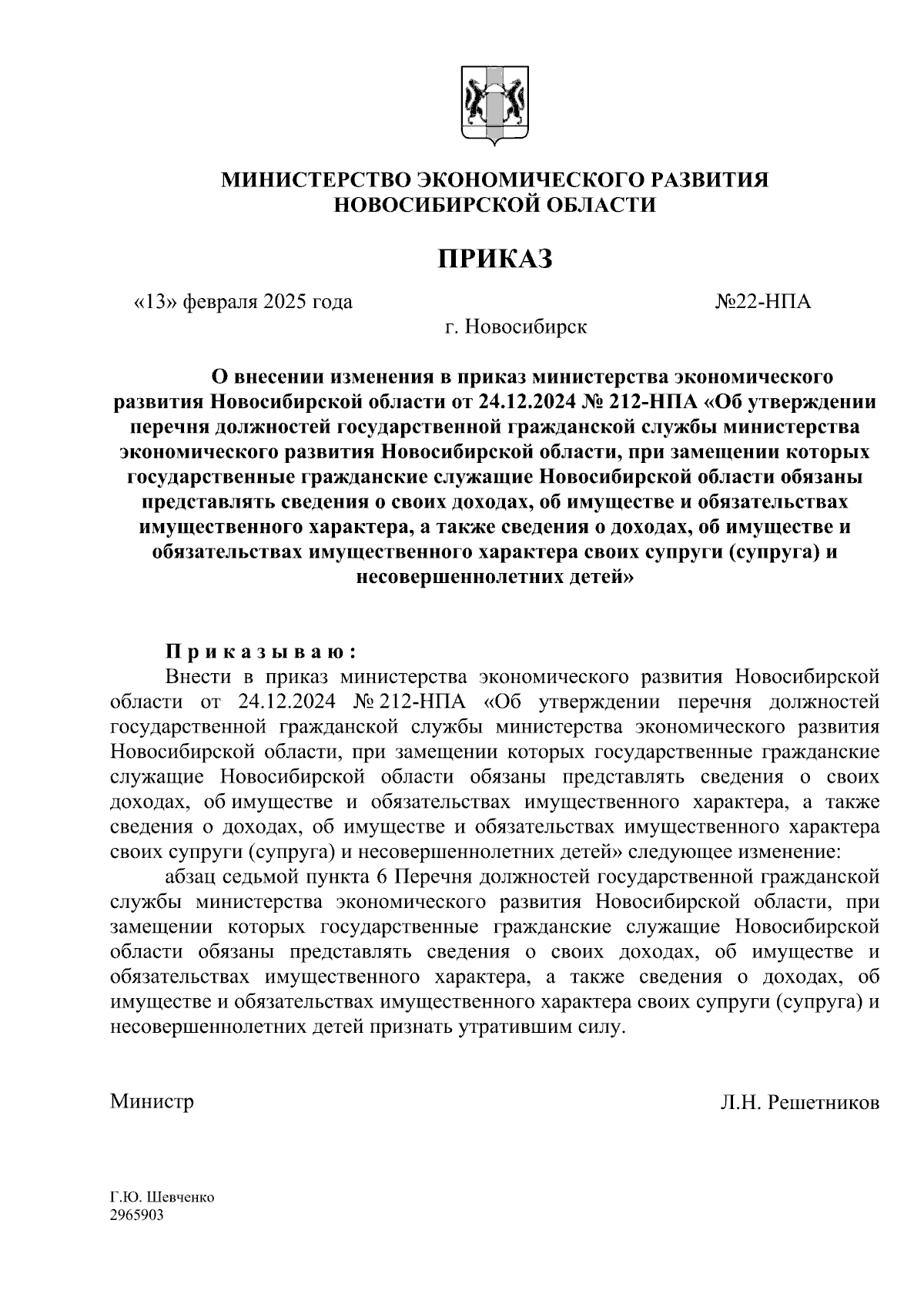 МИНИСТЕРСТВО ЭКОНОМИЧЕСКОГО РАЗВИТИЯ НОВОСИБИРСКОЙ ОБЛАСТИ

ПРИКАЗ

«13» февраля 2025 года №22-НПА

г. Новосибирск

О внесении изменения в приказ министерства экономического развития Новосибирской области от 24.12.2024 № 212-НПА «Об утверждении перечня должностей государственной гражданской службы министерства экономического развития Новосибирской области, при замещении которых государственные гражданские служащие Новосибирской области обязаны представлять сведения о своих доходах, об имуществе и обязательствах имущественного характера, а также сведения о доходах, об имуществе и обязательствах имущественного характера своих супруги (супруга) и несовершеннолетних детей»

Приказываю:

Внести в приказ министерства экономического развития Новосибирской области от 24.12.2024 № 212-НПА «Об утверждении перечня должностей государственной гражданской службы министерства экономического развития Новосибирской области, при замещении которых государственные гражданские служащие Новосибирской области обязаны представлять сведения о своих доходах, об имуществе и обязательствах имущественного характера, а также сведения о доходах, об имуществе и обязательствах имущественного характера своих супруги (супруга) и несовершеннолетних детей» следующее изменение:

абзац седьмой пункта 6 Перечня должностей государственной гражданской службы министерства экономического развития Новосибирской области, при замещении которых государственные гражданские служащие Новосибирской области обязаны представлять сведения о своих доходах, об имуществе и обязательствах имущественного характера, а также сведения о доходах, об имуществе и обязательствах имущественного характера своих супруги (супруга) и несовершеннолетних детей признать утратившим силу.

Министр Л.Н. Решетников

Г.Ю. Шевченко
2965903